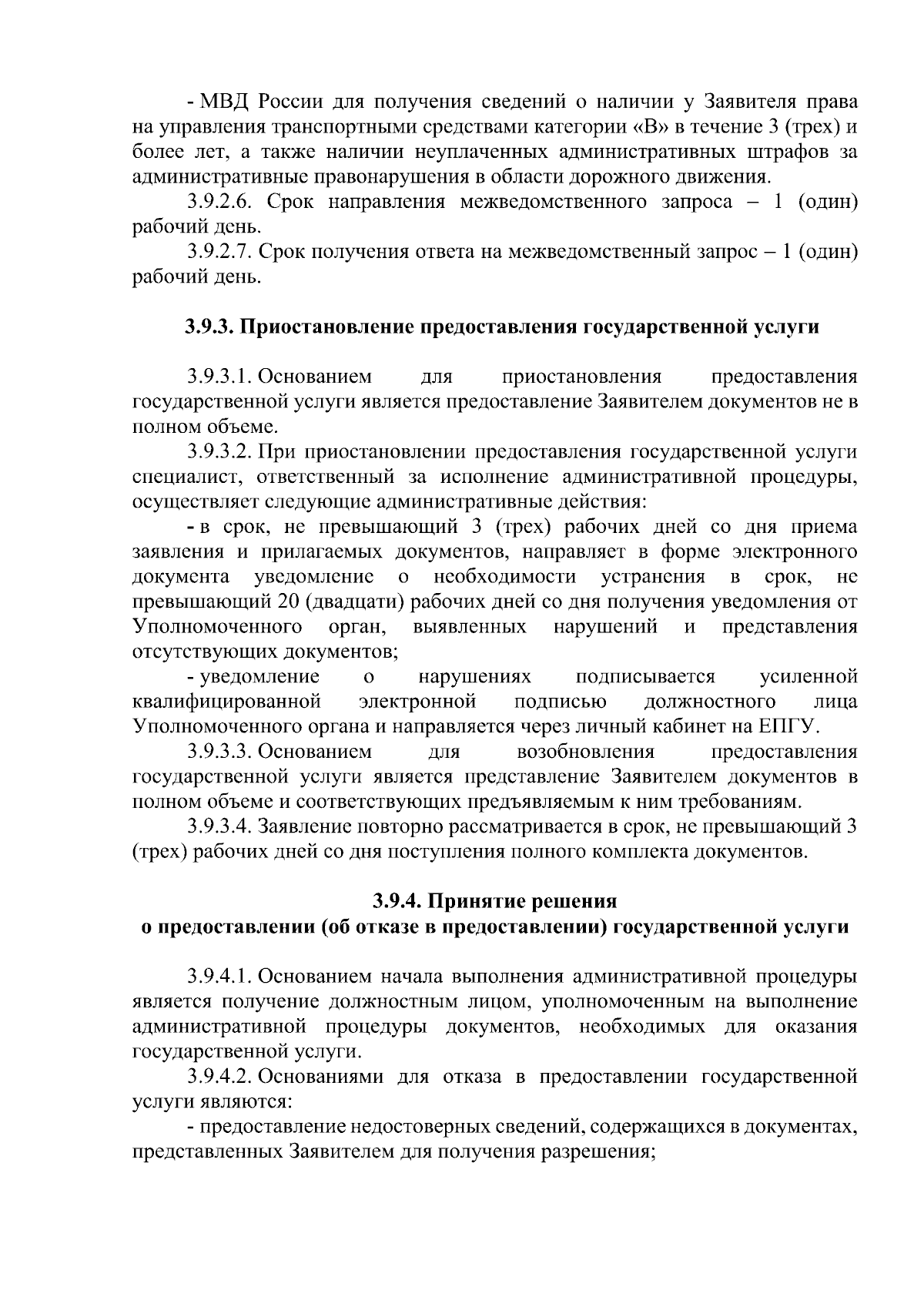 - МВД России для получения сведений о наличии у Заявителя права на управления транспортными средствами категории «В» в течение 3 (трех) и более лет, а также наличии неуплаченных административных штрафов за административные правонарушения в области дорожного движения.

3.9.2.6. Срок направления межведомственного запроса – 1 (один) рабочий день.

3.9.2.7. Срок получения ответа на межведомственный запрос – 1 (один) рабочий день.

3.9.3. Приостановление предоставления государственной услуги

3.9.3.1. Основанием для приостановления предоставления государственной услуги является предоставление Заявителем документов не в полном объеме.

3.9.3.2. При приостановлении предоставления государственной услуги специалист, ответственный за исполнение административной процедуры, осуществляет следующие административные действия:

- в срок, не превышающий 3 (трех) рабочих дней со дня приема заявления и прилагаемых документов, направляет в форме электронного документа уведомление о необходимости устранения в срок, не превышающий 20 (двадцати) рабочих дней со дня получения уведомления от Уполномоченного орган, выявленных нарушений и представления отсутствующих документов;

- уведомление о нарушениях подписывается усиленной квалифицированной электронной подписью должностного лица Уполномоченного органа и направляется через личный кабинет на ЕПГУ.

3.9.3.3. Основанием для возобновления предоставления государственной услуги является представление Заявителем документов в полном объеме и соответствующих предъявляемым к ним требованиям.

3.9.3.4. Заявление повторно рассматривается в срок, не превышающий 3 (трех) рабочих дней со дня поступления полного комплекта документов.

3.9.4. Принятие решения
о предоставлении (об отказе в предоставлении) государственной услуги

3.9.4.1. Основанием начала выполнения административной процедуры является получение должностным лицом, уполномоченным на выполнение административной процедуры документов, необходимых для оказания государственной услуги.

3.9.4.2. Основаниями для отказа в предоставлении государственной услуги являются:

- предоставление недостоверных сведений, содержащихся в документах, представленных Заявителем для получения разрешения;